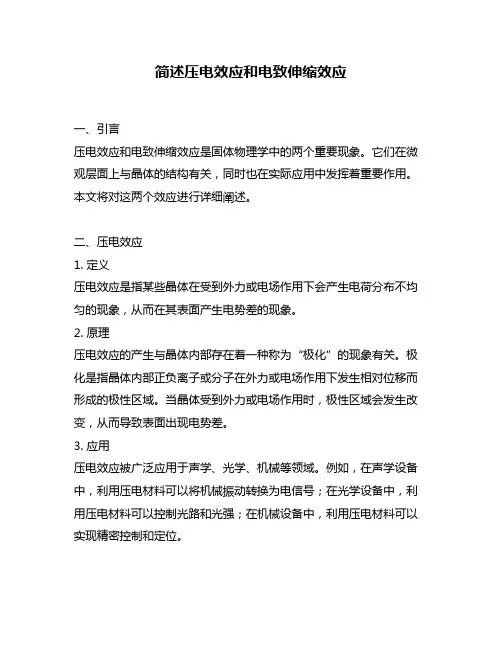 简述压电效应和电致伸缩效应

一、引言
压电效应和电致伸缩效应是固体物理学中的两个重要现象。它们在微观层面上与晶体的结构有关，同时也在实际应用中发挥着重要作用。本文将对这两个效应进行详细阐述。

二、压电效应
1. 定义
压电效应是指某些晶体在受到外力或电场作用下会产生电荷分布不均匀的现象，从而在其表面产生电势差的现象。
2. 原理
压电效应的产生与晶体内部存在着一种称为“极化”的现象有关。极化是指晶体内部正负离子或分子在外力或电场作用下发生相对位移而形成的极性区域。当晶体受到外力或电场作用时，极性区域会发生改变，从而导致表面出现电势差。
3. 应用
压电效应被广泛应用于声学、光学、机械等领域。例如，在声学设备中，利用压电材料可以将机械振动转换为电信号；在光学设备中，利用压电材料可以控制光路和光强；在机械设备中，利用压电材料可以实现精密控制和定位。